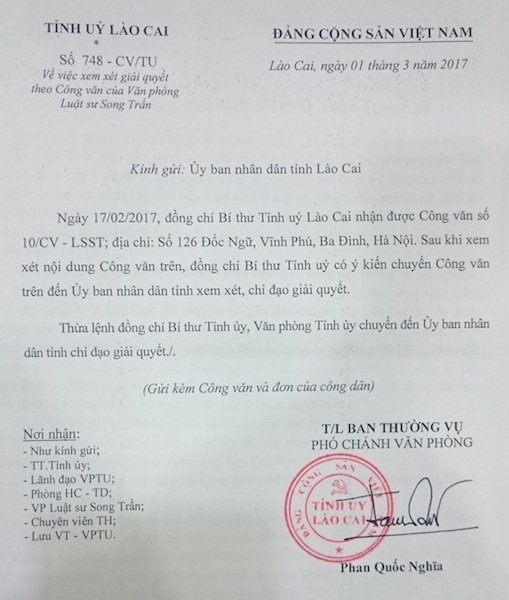 TỈNH UỶ LÀO CAI
*
Số 748 - CV/TU
Về việc xem xét giải quyết theo Công văn của Văn phòng Luật sư Song Trần

ĐẢNG CỘNG SẢN VIỆT NAM

Lào Cai, ngày 01 tháng 3 năm 2017

Kính gửi: Ủy ban nhân dân tỉnh Lào Cai

Ngày 17/02/2017, đồng chí Bí thư Tỉnh uỷ Lào Cai nhận được Công văn số 10/CV - LSST; địa chỉ: Số 126 Đốc Ngữ, Vĩnh Phú, Ba Đình, Hà Nội. Sau khi xem xét nội dung Công văn trên, đồng chí Bí thư Tỉnh uỷ có ý kiến chuyển Công văn trên đến Ủy ban nhân dân tỉnh xem xét, chỉ đạo giải quyết.

Thừa lệnh đồng chí Bí thư Tỉnh ủy, Văn phòng Tỉnh ủy chuyển đến Ủy ban nhân dân tỉnh chỉ đạo giải quyết./.

(Gửi kèm Công văn và đơn của công dân)

Nơi nhận:
- Như kính gửi;
- TT.Tỉnh ủy;
- Lãnh đạo VPTU;
- Phòng HC - TD;
- VP Luật sư Song Trần;
- Chuyên viên TH;
- Lưu VT - VPTU.

T/L BAN THƯỜNG VỤ
PHÓ CHÁNH VĂN PHÒNG

ĐẢNG CỘNG SẢN VIỆT NAM
TỈNH UỶ
LÀO CAI

Phan Quốc Nghĩa